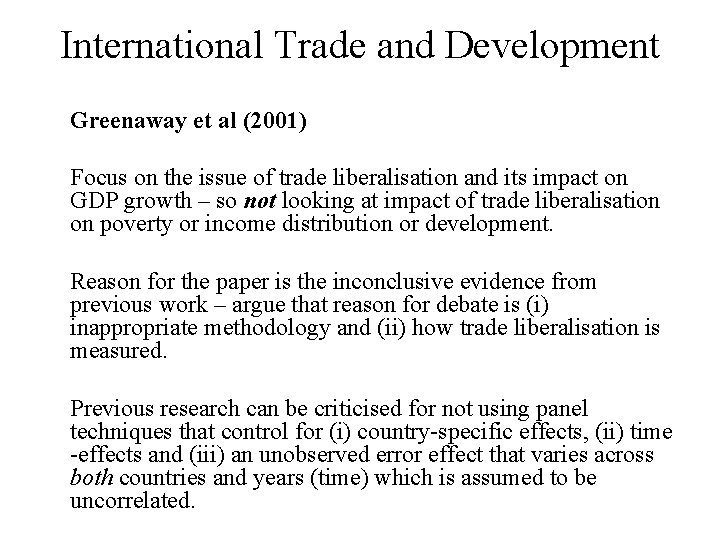 International Trade and Development

Greenaway et al (2001)

Focus on the issue of trade liberalisation and its impact on GDP growth – so not looking at impact of trade liberalisation on poverty or income distribution or development.

Reason for the paper is the inconclusive evidence from previous work – argue that reason for debate is (i) inappropriate methodology and (ii) how trade liberalisation is measured.

Previous research can be criticised for not using panel techniques that control for (i) country-specific effects, (ii) time -effects and (iii) an unobserved error effect that varies across both countries and years (time) which is assumed to be uncorrelated.